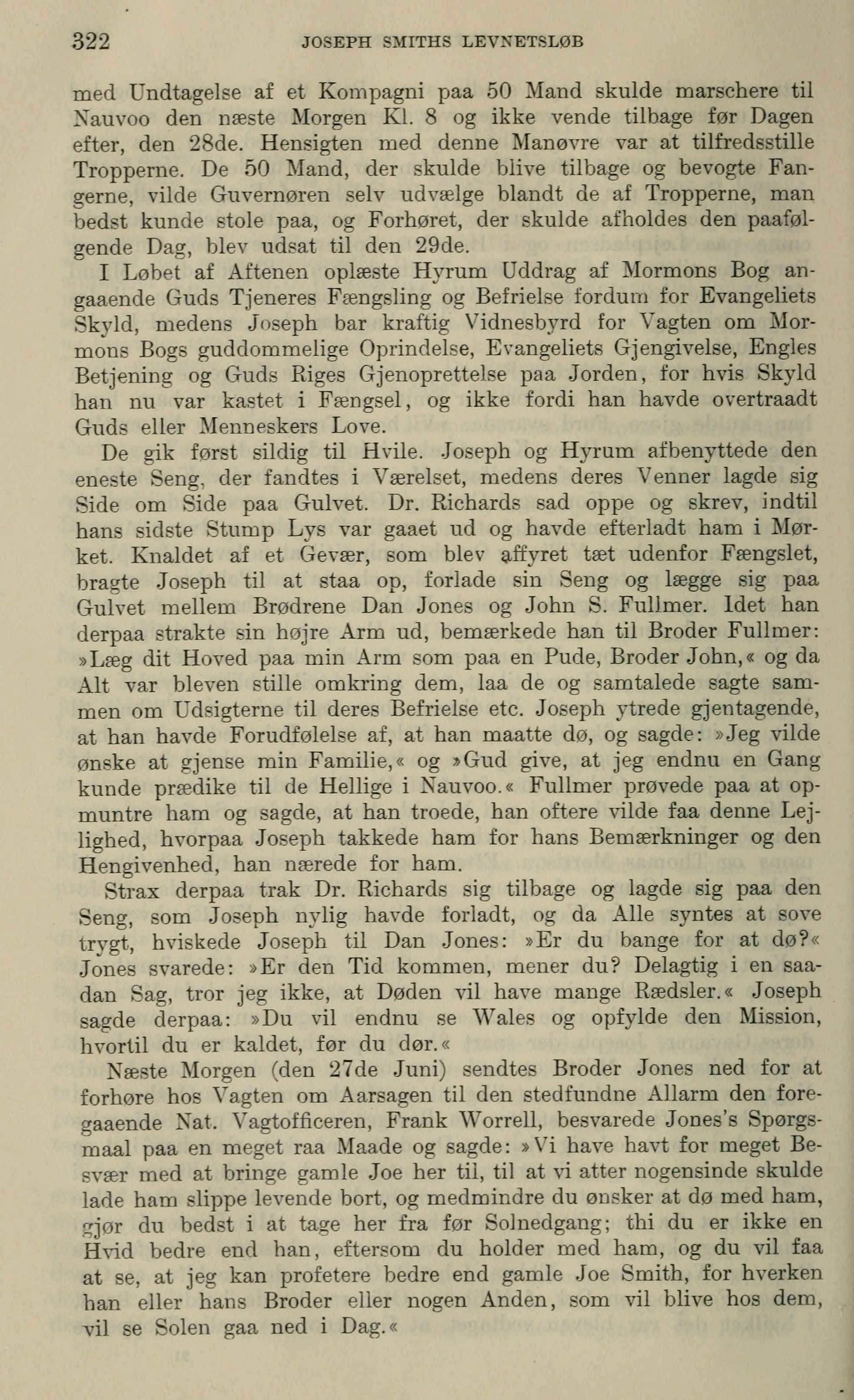 322 JOSEPH SMITHS LEVNETSLØB

med Undtagelse af et Kompagni paa 50 Mand skulde marschere til Nauvoo den næste Morgen Kl. 8 og ikke vende tilbage før Dagen efter, den 28de. Hensigten med denne Manøvre var at tilfredsstille Tropperne. De 50 Mand, der skulde blive tilbage og bevogte Fangerne, vilde Guvernøren selv udvælge blandt de af Tropperne, man bedst kunde stole paa, og Forhøret, der skulde afholdes den paafølgende Dag, blev udsat til den 29de.

I Løbet af Aftenen oplæste Hyrum Uddrag af Mormons Bog angaaende Guds Tjeneres Fængsling og Befrielse fordum for Evangeliets Skyld, medens Joseph bar kraftig Vidnesbyrd for Vagten om Mormons Bogs guddommelige Oprindelse, Evangeliets Gjengivelse, Engles Betjening og Guds Riges Gjenoprettelse paa Jorden, for hvis Skyld han nu var kastet i Fængsel, og ikke fordi han havde overtraadt Guds eller Menneskers Love.

De gik først sildig til Hvile. Joseph og Hyrum afbenyttede den eneste Seng, der fandtes i Værelset, medens deres Venner lagde sig Side om Side paa Gulvet. Dr. Richards sad oppe og skrev, indtil hans sidste Stump Lys var gaaet ud og havde efterladt ham i Mørket. Knaldet af et Gevær, som blev affyret tæt udenfor Fængslet, bragte Joseph til at staa op, forlade sin Seng og lægge sig paa Gulvet mellem Brødrene Dan Jones og John S. Fullmer. Idet han derpaa strakte sin højre Arm ud, bemærkede han til Broder Fullmer: »Læg dit Hoved paa min Arm som paa en Pude, Broder John,« og da Alt var bleven stille omkring dem, laa de og samtalede sagte sammen om Udsigterne til deres Befrielse etc. Joseph ytrede gjentagende, at han havde Forudfølelse af, at han maatte dø, og sagde: »Jeg vilde ønske at gjense min Familie,« og »Gud give, at jeg endnu en Gang kunde prædike til de Hellige i Nauvoo.« Fullmer prøvede paa at opmuntre ham og sagde, at han troede, han oftere vilde faa denne Lejlighed, hvorpaa Joseph takkede ham for hans Bemærkninger og den Hengivenhed, han nærede for ham.

Strax derpaa trak Dr. Richards sig tilbage og lagde sig paa den Seng, som Joseph nylig havde forladt, og da Alle syntes at sove trygt, hviskede Joseph til Dan Jones: »Er du bange for at dø?« Jones svarede: »Er den Tid kommen, mener du? Delagtig i en saadan Sag, tror jeg ikke, at Døden vil have mange Rædsler.« Joseph sagde derpaa: »Du vil endnu se Wales og opfylde den Mission, hvortil du er kaldet, før du dør.«

Næste Morgen (den 27de Juni) sendtes Broder Jones ned for at forhøre hos Vagten om Aarsagen til den stedfundne Allarm den foregaaende Nat. Vagtofficeren, Frank Worrell, besvarede Jones's Spørgsmaal paa en meget raa Maade og sagde: »Vi have havt for meget Besvær med at bringe gamle Joe her til, til at vi atter nogensinde skulde lade ham slippe levende bort, og medmindre du ønsker at dø med ham, gjør du bedst i at tage her fra før Solnedgang; thi du er ikke en Hvid bedre end han, eftersom du holder med ham, og du vil faa at se, at jeg kan profetere bedre end gamle Joe Smith, for hverken han eller hans Broder eller nogen Anden, som vil blive hos dem, vil se Solen gaa ned i Dag.«